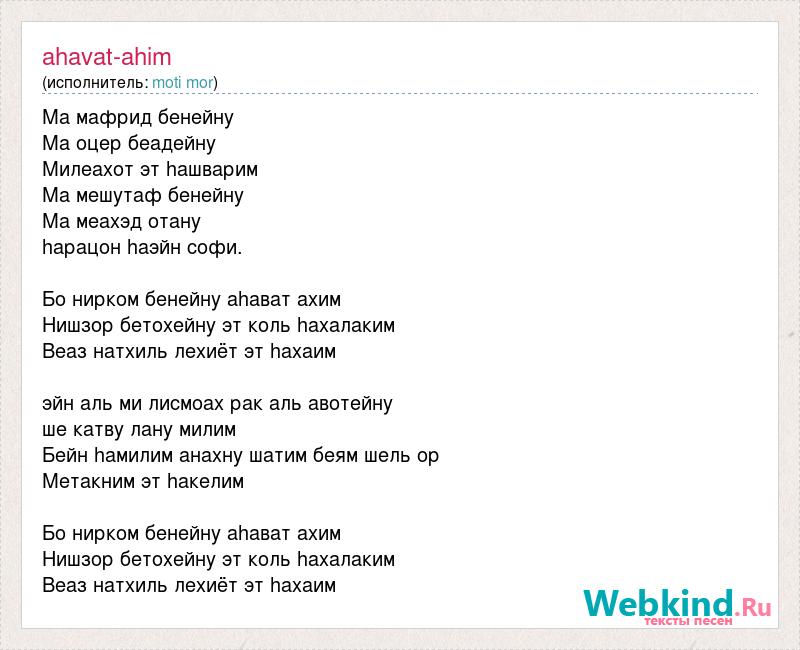 ahavat-ahim
(исполнитель: moti mor)

Ма мафрид бенейну
Ма оцер беадейну
Милеахот эт hашварим
Ма мешутаф бенейну
Ма меахэд отану
hарацон hаэйн софи.

Бо нирком бенейну аhават ахим
Нишзор бетохейну эт коль hахалаким
Веаз натхиль лехиёт эт hахаим

эйн аль ми лисмоах рак аль авотейну
ше катву лану милим
Бейн hамилим анахну шатим беям шель ор
Метакним эт hакелим

Бо нирком бенейну аhават ахим
Нишзор бетохейну эт коль hахалаким
Веаз натхиль лехиёт эт hахаим

Webkind.Ru
тексты песен